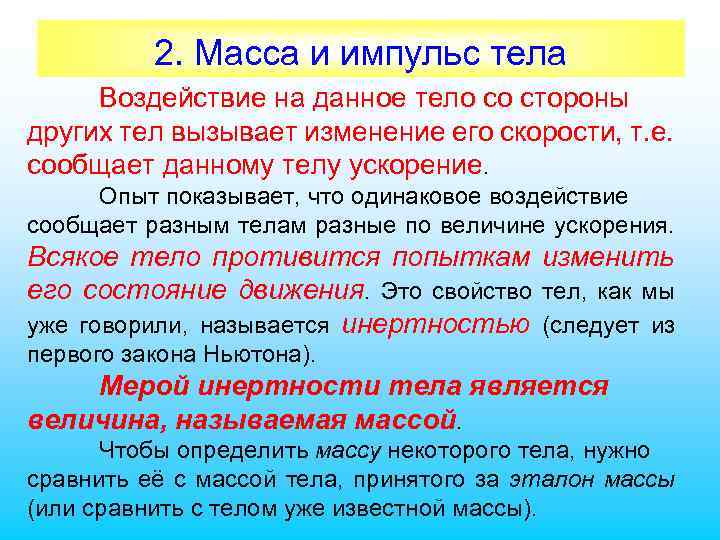 2. Масса и импульс тела

Воздействие на данное тело со стороны других тел вызывает изменение его скорости, т.е. сообщает данному телу ускорение.

Опыт показывает, что одинаковое воздействие сообщает разным телам разные по величине ускорения. Всякое тело противится попыткам изменить его состояние движения. Это свойство тел, как мы уже говорили, называется инертностью (следует из первого закона Ньютона).

Мерой инертности тела является величина, называемая массой.

Чтобы определить массу некоторого тела, нужно сравнить её с массой тела, принятого за эталон массы (или сравнить с телом уже известной массы).